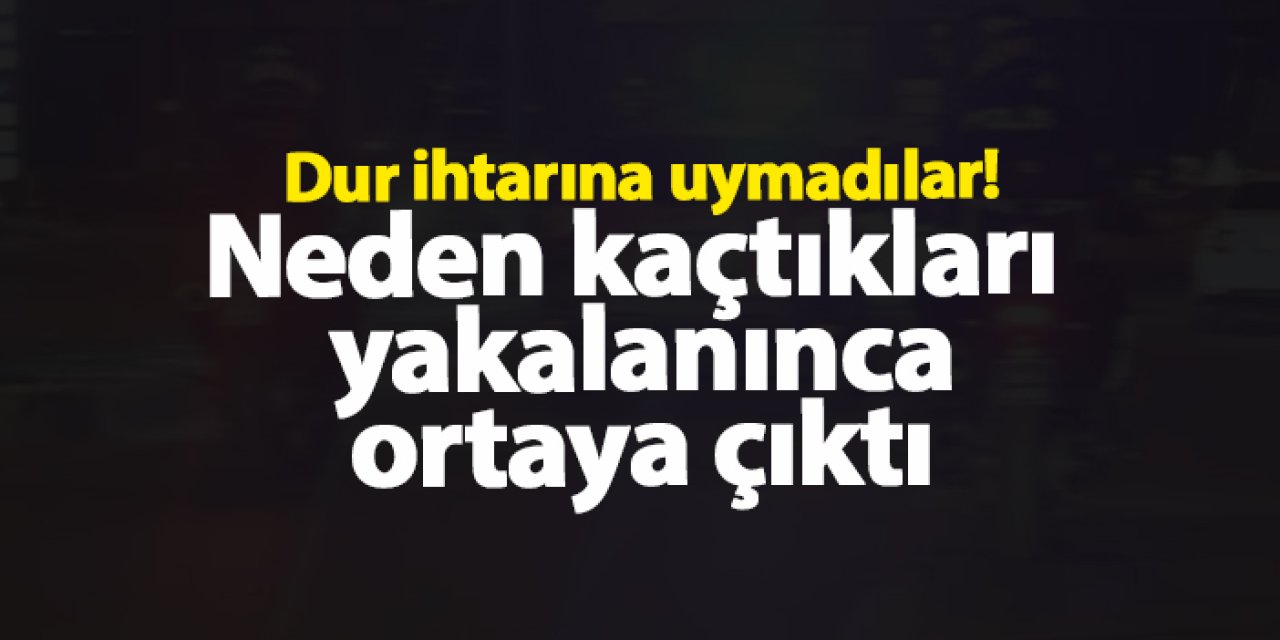 Dur ihtarına uymadılar!

Neden kaçtıkları yakalanınca ortaya çıktı